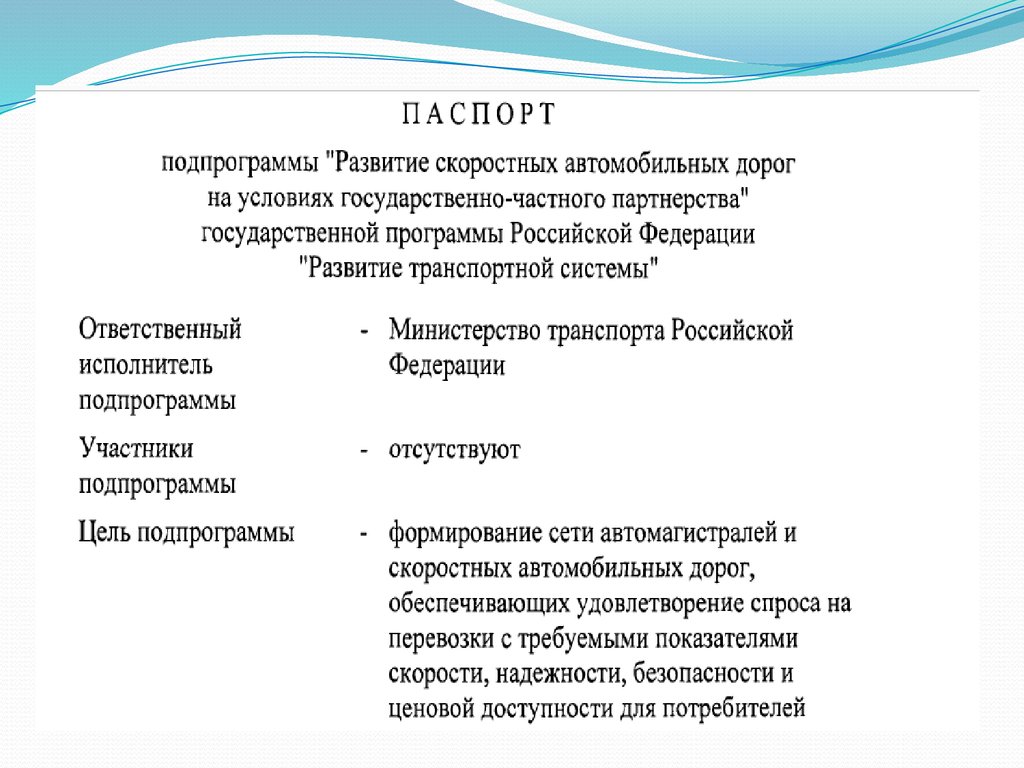 П А С П О Р Т

подпрограммы "Развитие скоростных автомобильных дорог на условиях государственно-частного партнерства" государственной программы Российской Федерации "Развитие транспортной системы"

| | | |
|---|---|---|
| Ответственный исполнитель подпрограммы | - | Министерство транспорта Российской Федерации |
| Участники подпрограммы | - | отсутствуют |
| Цель подпрограммы | - | формирование сети автомагистралей и скоростных автомобильных дорог, обеспечивающих удовлетворение спроса на перевозки с требуемыми показателями скорости, надежности, безопасности и ценовой доступности для потребителей |